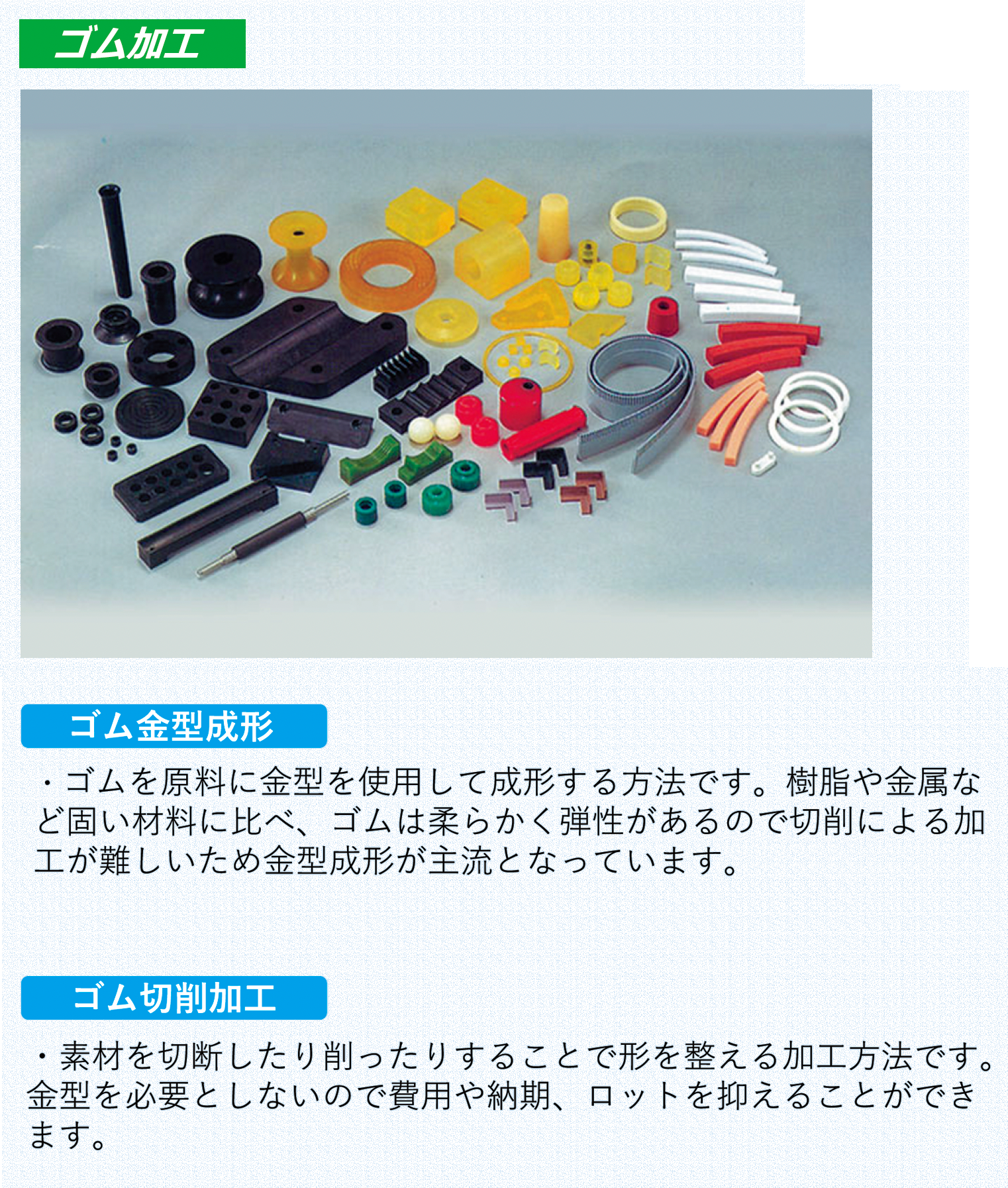 ゴム加工

ゴム金型成形

・ゴムを原料に金型を使用して成形する方法です。樹脂や金属など固い材料に比べ、ゴムは柔らかく弾性があるので切削による加工が難しいため金型成形が主流となっています。

ゴム切削加工

・素材を切断したり削ったりすることで形を整える加工方法です。金型を必要としないので費用や納期、ロットを抑えることができます。